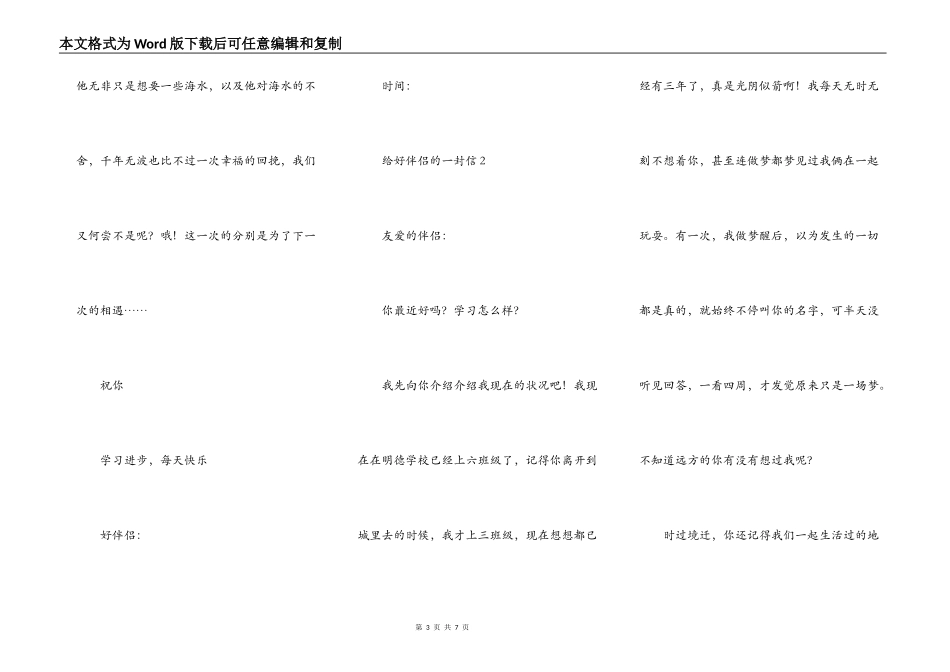 本文格式为Word版下载后可任意编辑和复制

他无非只是想要一些海水，以及他对海水的不舍，千年无波也比不过一次幸福的回挠，我们又何尝不是呢？哦！这一次的分别是为了下一次的相遇……

祝你

学习进步，每天快乐

好伴侣：

时间：

给好伴侣的一封信2

友爱的伴侣：

你最近好吗？学习怎么样？

我先向你介绍介绍我现在的状况吧！我现在在明德学校已经上六班级了，记得你离开到城里去的时候，我才上三班级，现在想想都已经有三年了，真是光阴似箭啊！我每天无时无刻不想着你，甚至连做梦都梦见过我俩在一起玩耍。有一次，我做梦醒后，以为发生的一切都是真的，就始终不停叫你的名字，可半天没听见回答，一看四周，才发觉原来只是一场梦。不知道远方的你有没有想过我呢？

时过境迁，你还记得我们一起生活过的地

第 3 页 共 7 页